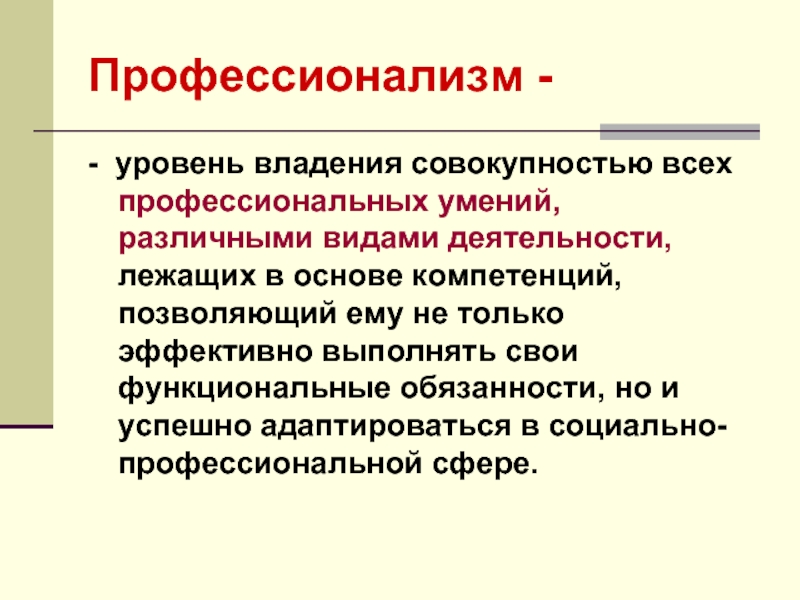 Профессионализм -

- уровень владения совокупностью всех профессиональных умений, различными видами деятельности, лежащих в основе компетенций, позволяющий ему не только эффективно выполнять свои функциональные обязанности, но и успешно адаптироваться в социально-профессиональной сфере.